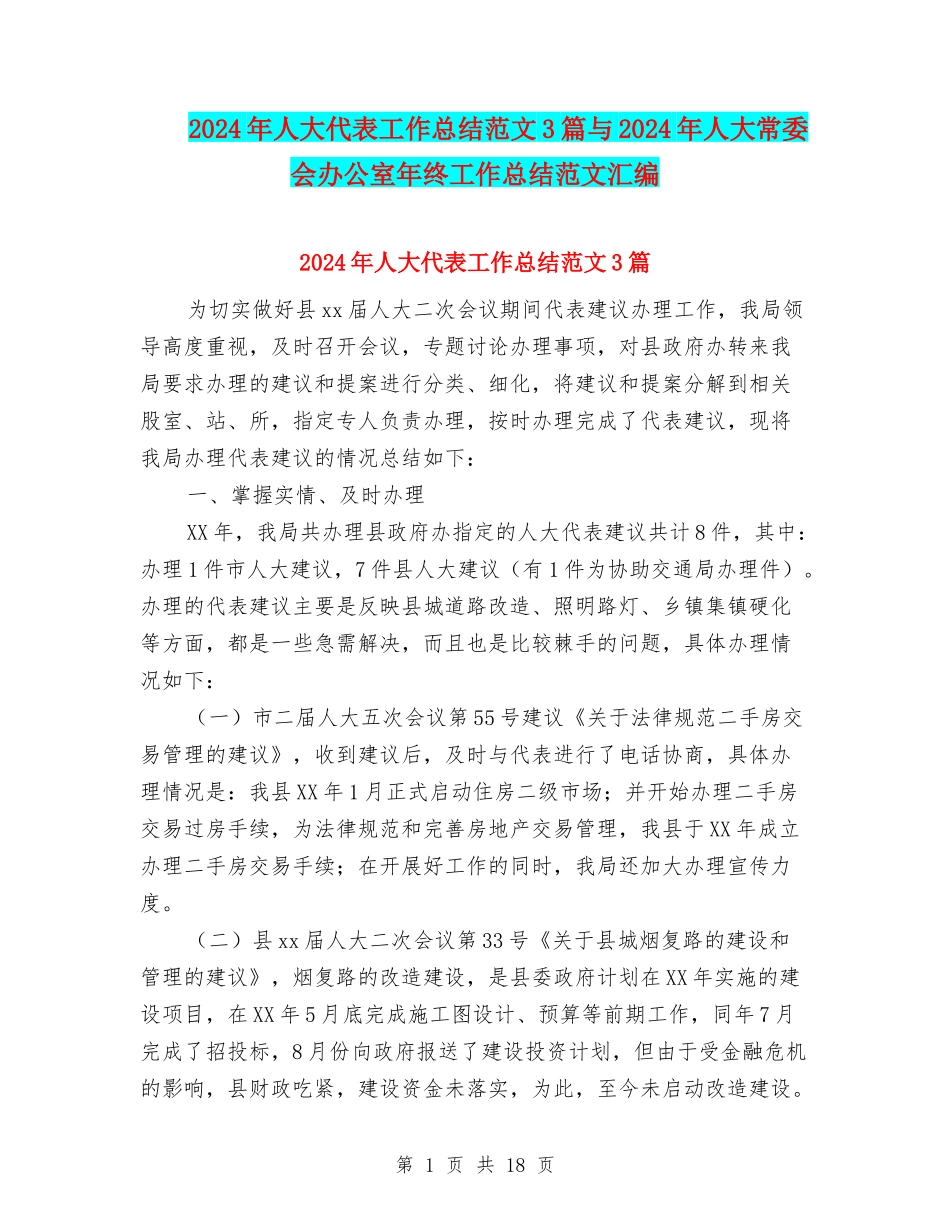 2024年人大代表工作总结范文3篇与2024年人大常委会办公室年终工作总结范文汇编

2024年人大代表工作总结范文3篇

为切实做好县xx届人大二次会议期间代表建议办理工作，我局领导高度重视，及时召开会议，专题讨论办理事项，对县政府办转来我局要求办理的建议和提案进行分类、细化，将建议和提案分解到相关股室、站、所，指定专人负责办理，按时办理完成了代表建议，现将我局办理代表建议的情况总结如下：

一、掌握实情、及时办理

XX年，我局共办理县政府办指定的人大代表建议共计8件，其中：办理1件市人大建议，7件县人大建议（有1件为协助交通局办理件）。办理的代表建议主要是反映县城道路改造、照明路灯、乡镇集镇硬化等方面，都是一些急需解决，而且也是比较棘手的问题，具体办理情况如下：

（一）市二届人大五次会议第55号建议《关于法律规范二手房交易管理的建议》，收到建议后，及时与代表进行了电话协商，具体办理情况是：我县XX年1月正式启动住房二级市场；并开始办理二手房交易过房手续，为法律规范和完善房地产交易管理，我县于XX年成立办理二手房交易手续；在开展好工作的同时，我局还加大办理宣传力度。

（二）县xx届人大二次会议第33号《关于县城烟复路的建设和管理的建议》，烟复路的改造建设，是县委政府计划在XX年实施的建设项目，在XX年5月底完成施工图设计、预算等前期工作，同年7月完成了招投标，8月份向政府报送了建设投资计划，但由于受金融危机的影响，县财政吃紧，建设资金未落实，为此，至今未启动改造建设。

第 1 页 共 18 页